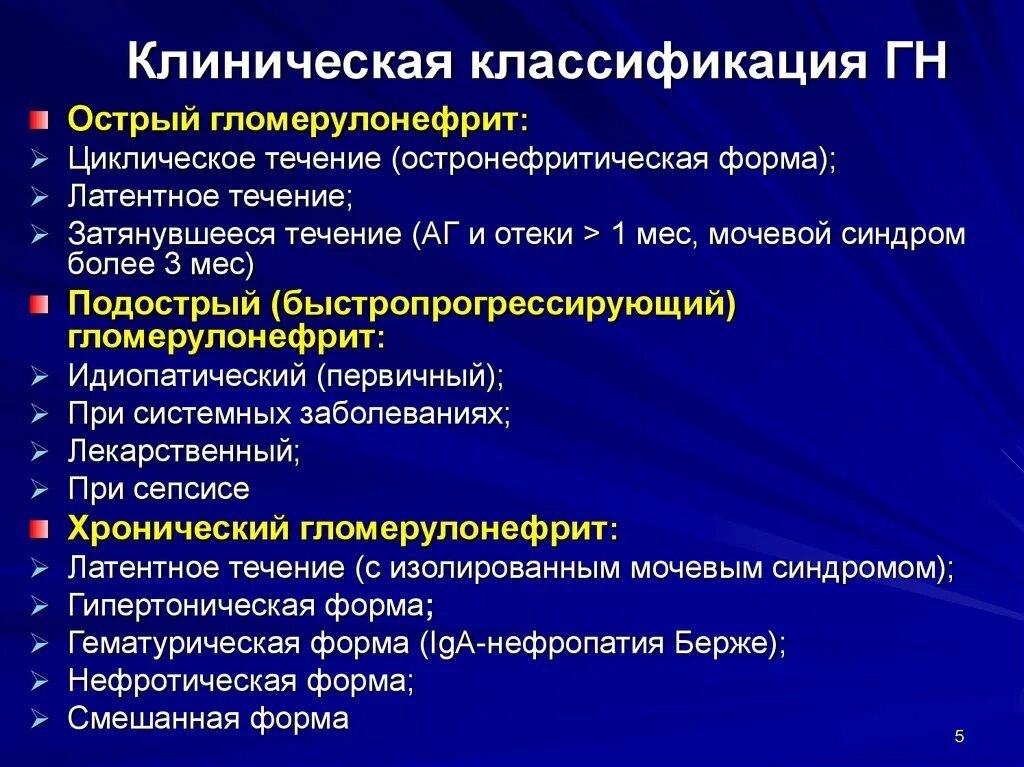 Клиническая классификация ГН

Острый гломерулонефрит:

Циклическое течение (остронефритическая форма);

Латентное течение;

Затянувшееся течение (АГ и отеки > 1 мес, мочевой синдром более 3 мес)

Подострый (быстропрогрессирующий) гломерулонефрит:

Идиопатический (первичный);

При системных заболеваниях;

Лекарственный;

При сепсисе

Хронический гломерулонефрит:

Латентное течение (с изолированным мочевым синдромом);

Гипертоническая форма;

Гематурическая форма (IgA-нефропатия Берже);

Нефротическая форма;

Смешанная форма

5